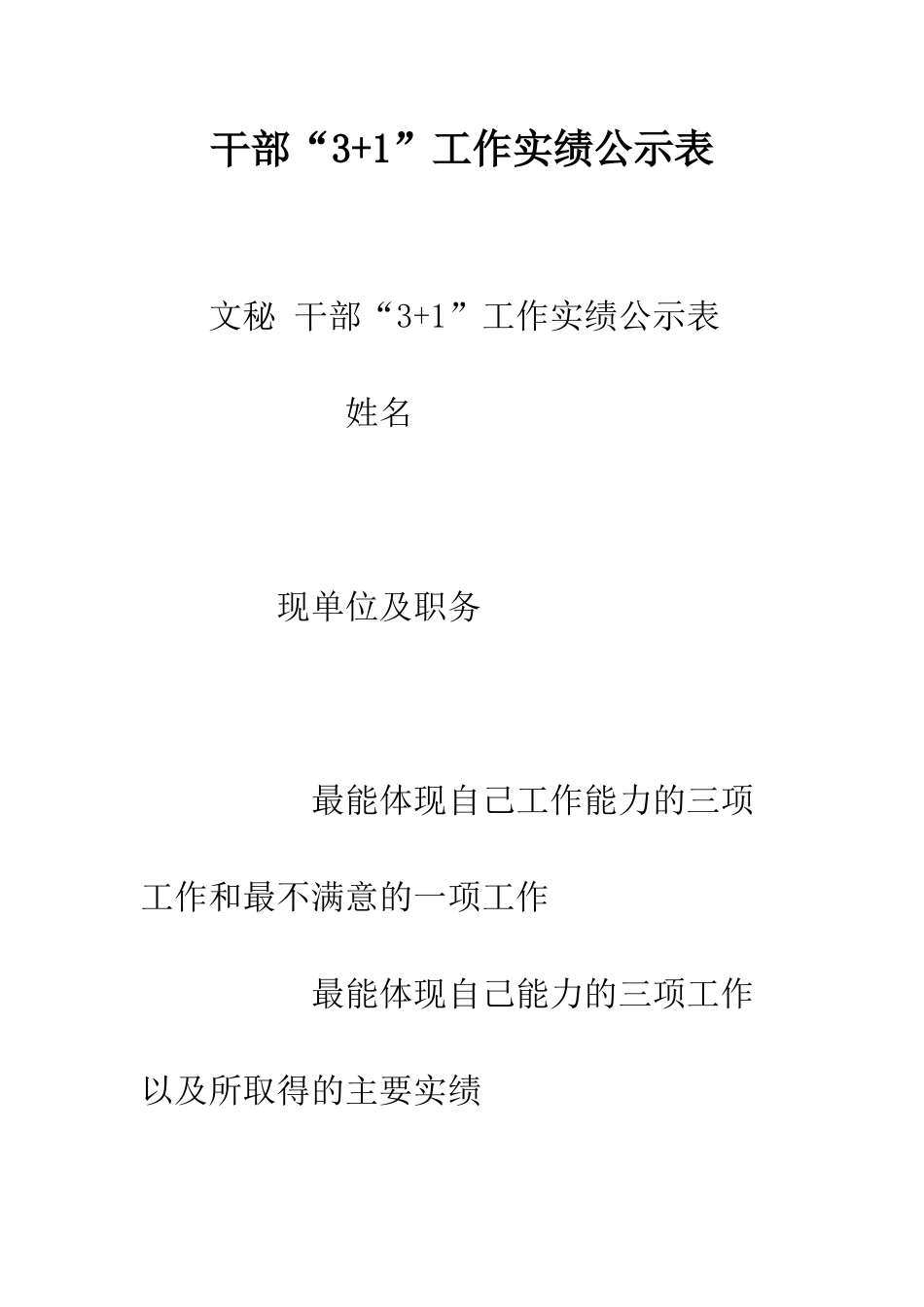 干部“3+1”工作实绩公示表

文秘 干部“3+1”工作实绩公示表

姓名

现单位及职务

最能体现自己工作能力的三项工作和最不满意的一项工作

最能体现自己能力的三项工作以及所取得的主要实绩